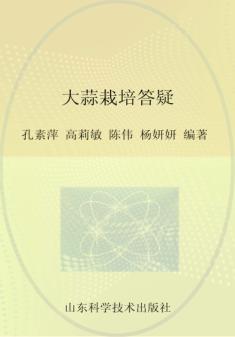 大蒜栽培答疑

孔素萍 高莉敏 陈伟 杨妍妍 编著

山东科学技术出版社